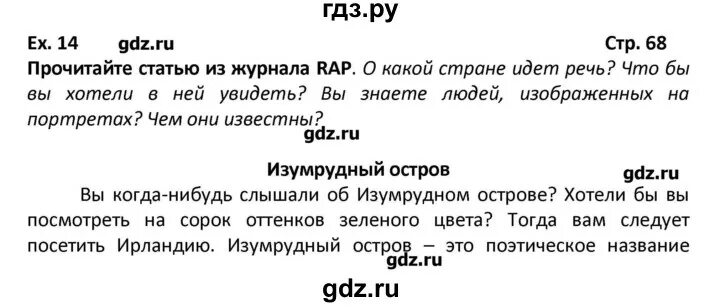 гдз.ру

Ex. 14 gdz.ru Стр. 68

Прочитайте статью из журнала RAP. О какой стране идет речь? Что бы вы хотели в ней увидеть? Вы знаете людей, изображенных на портретах? Чем они известны?

gdz.ru

Изумрудный остров

gdz.ru

Вы когда-нибудь слышали об Изумрудном острове? Хотели бы вы посмотреть на сорок оттенков зеленого цвета? Тогда вам следует посетить Ирландию. Изумрудный остров – это поэтическое название

gdz.ru

gdz.ru